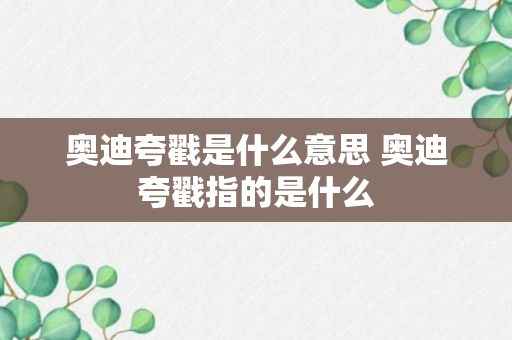 奥迪夸戳是什么意思 奥迪夸戳指的是什么